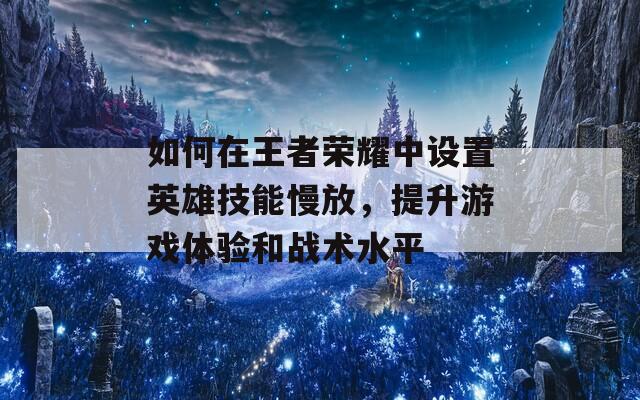 如何在王者荣耀中设置英雄技能慢放，提升游戏体验和战术水平